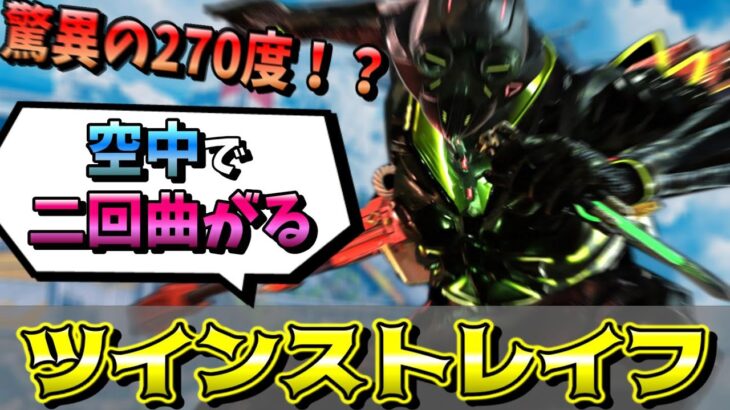 驚異の270度！？

空中で
二回曲がる

ツインストレイフ